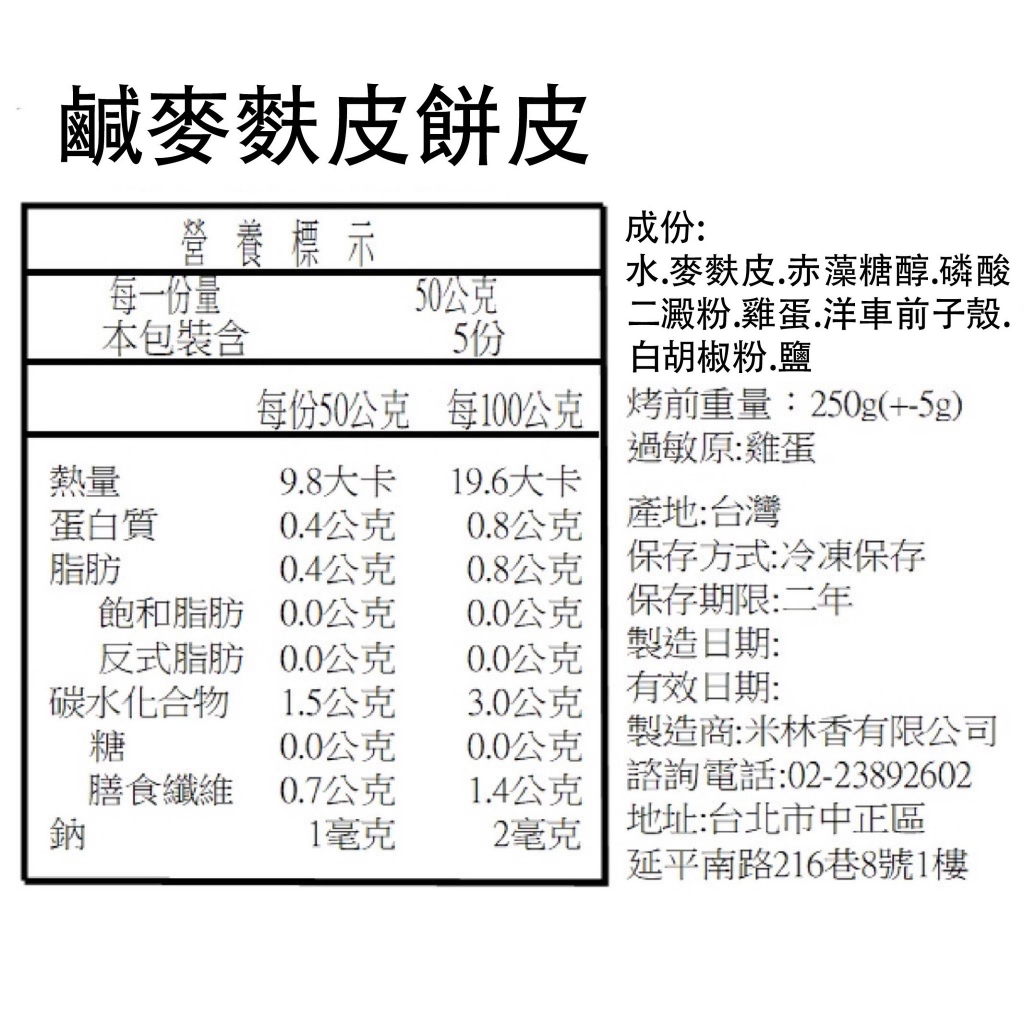 鹹麥麩皮餅皮

營養標示

每一份量 50公克
本包裝含 5份

|  | 每份50公克 | 每100公克 |
|---|---|---|
| 熱量 | 9.8大卡 | 19.6大卡 |
| 蛋白質 | 0.4公克 | 0.8公克 |
| 脂肪 | 0.4公克 | 0.8公克 |
| 飽和脂肪 | 0.0公克 | 0.0公克 |
| 反式脂肪 | 0.0公克 | 0.0公克 |
| 碳水化合物 | 1.5公克 | 3.0公克 |
| 糖 | 0.0公克 | 0.0公克 |
| 膳食纖維 | 0.7公克 | 1.4公克 |
| 鈉 | 1毫克 | 2毫克 |

成份:
水.麥麩皮.赤藻糖醇.磷酸二澱粉.雞蛋.洋車前子殼.白胡椒粉.鹽
烤前重量：250g(+-5g)
過敏原:雞蛋

產地:台灣
保存方式:冷凍保存
保存期限:二年
製造日期:
有效日期:
製造商:米林香有限公司
諮詢電話:02-23892602
地址:台北市中正區
延平南路216巷8號1樓